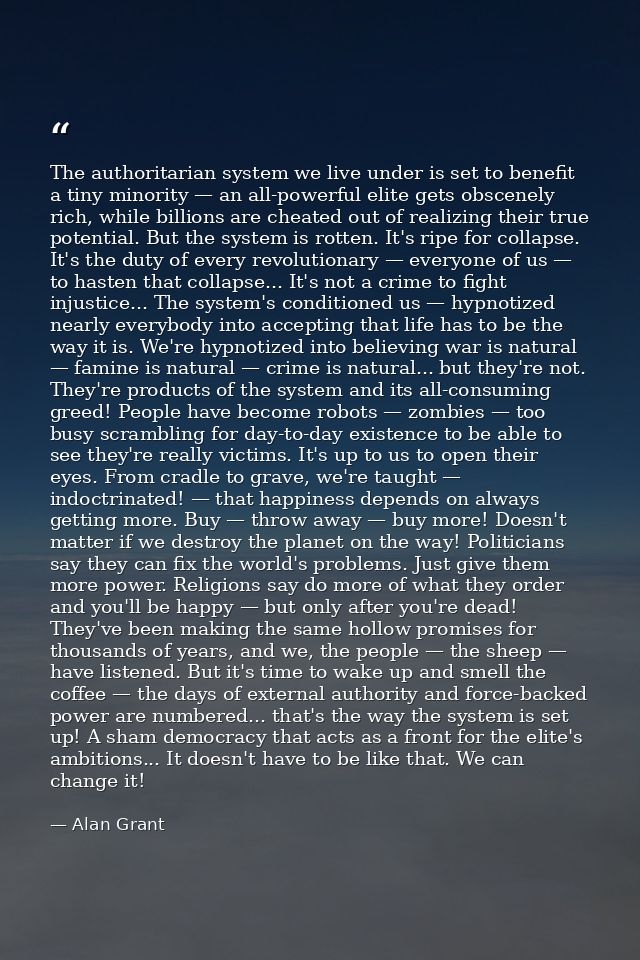 “

The authoritarian system we live under is set to benefit a tiny minority — an all-powerful elite gets obscenely rich, while billions are cheated out of realizing their true potential. But the system is rotten. It's ripe for collapse. It's the duty of every revolutionary — everyone of us — to hasten that collapse... It's not a crime to fight injustice... The system's conditioned us — hypnotized nearly everybody into accepting that life has to be the way it is. We're hypnotized into believing war is natural — famine is natural — crime is natural... but they're not. They're products of the system and its all-consuming greed! People have become robots — zombies — too busy scrambling for day-to-day existence to be able to see they're really victims. It's up to us to open their eyes. From cradle to grave, we're taught — indoctrinated! — that happiness depends on always getting more. Buy — throw away — buy more! Doesn't matter if we destroy the planet on the way! Politicians say they can fix the world's problems. Just give them more power. Religions say do more of what they order and you'll be happy — but only after you're dead! They've been making the same hollow promises for thousands of years, and we, the people — the sheep — have listened. But it's time to wake up and smell the coffee — the days of external authority and force-backed power are numbered... that's the way the system is set up! A sham democracy that acts as a front for the elite's ambitions... It doesn't have to be like that. We can change it!

— Alan Grant